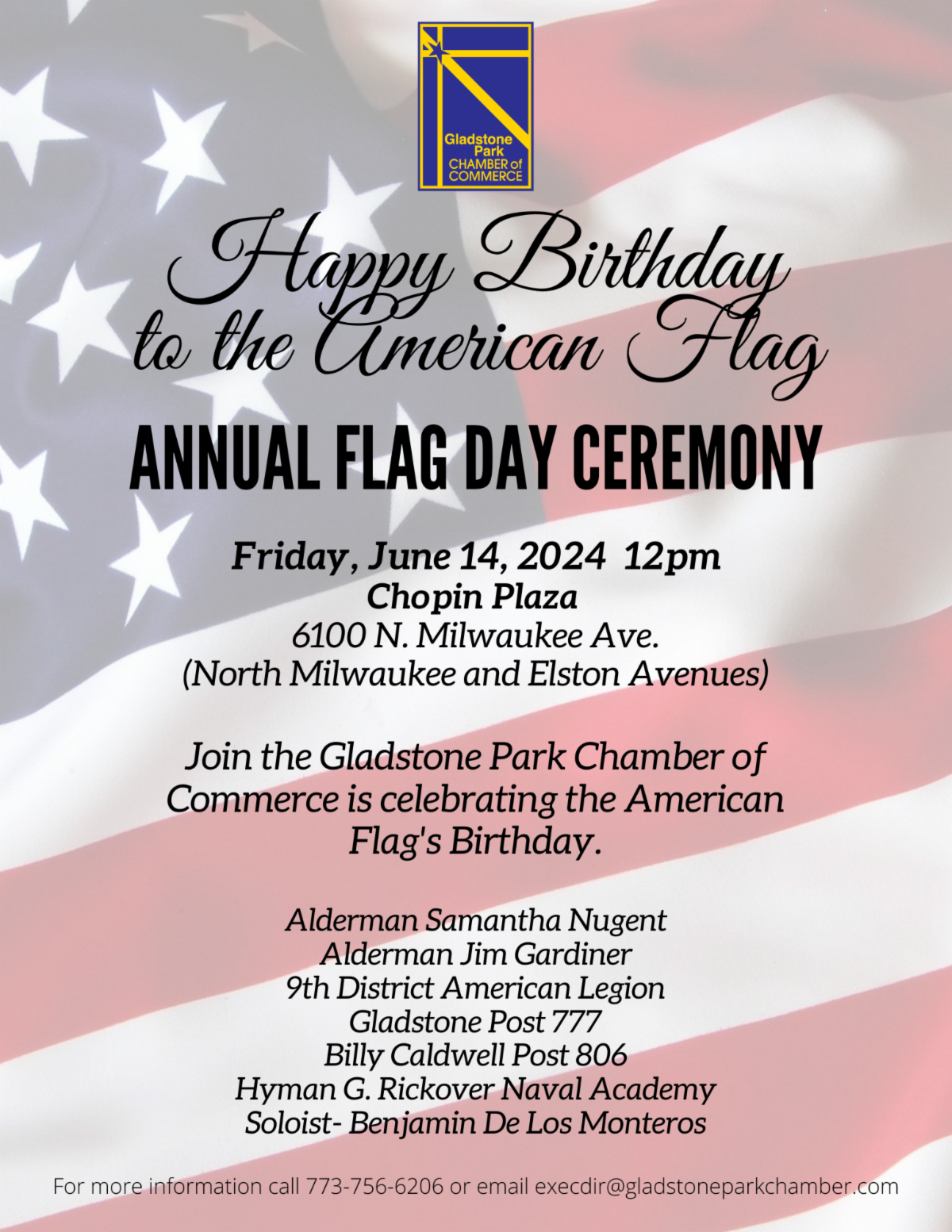 Gladstone Park CHAMBER of COMMERCE

Happy Birthday to the American Flag

ANNUAL FLAG DAY CEREMONY

Friday, June 14, 2024 12pm
Chopin Plaza
6100 N. Milwaukee Ave.
(North Milwaukee and Elston Avenues)

Join the Gladstone Park Chamber of Commerce is celebrating the American Flag's Birthday.

Alderman Samantha Nugent
Alderman Jim Gardiner
9th District American Legion
Gladstone Post 777
Billy Caldwell Post 806
Hyman G. Rickover Naval Academy
Soloist- Benjamin De Los Monteros

For more information call 773-756-6206 or email execdir@gladstoneparkchamber.com